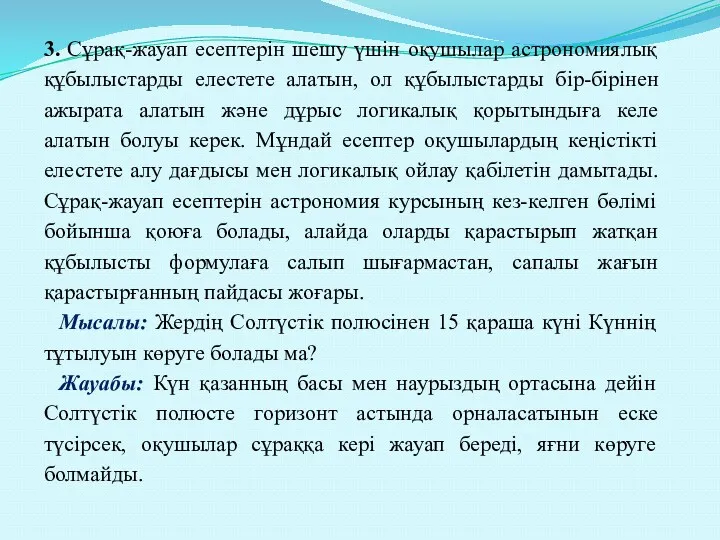 3. Сұрақ-жауап есептерін шешу үшін оқушылар астрономиялық құбылыстарды елестете алатын, ол құбылыстарды бір-бірінен ажырата алатын және дұрыс логикалық қорытындыға келе алатын болуы керек. Мұндай есептер оқушылардың кеңістікті елестете алу дағдысы мен логикалық ойлау қабілетін дамытады. Сұрақ-жауап есептерін астрономия курсының кез-келген бөлімі бойынша қоюға болады, алайда оларды қарастырып жатқан құбылысты формулаға салып шығармастан, сапалы жағын қарастырғанның пайдасы жоғары.

Мысалы: Жердің Солтүстік полюсінен 15 қараша күні Күннің тұтылуын көруге болады ма?

Жауабы: Күн қазанның басы мен наурыздың ортасына дейін Солтүстік полюсте горизонт астында орналасатынын еске түсірсек, оқушылар сұраққа кері жауап береді, яғни көруге болмайды.